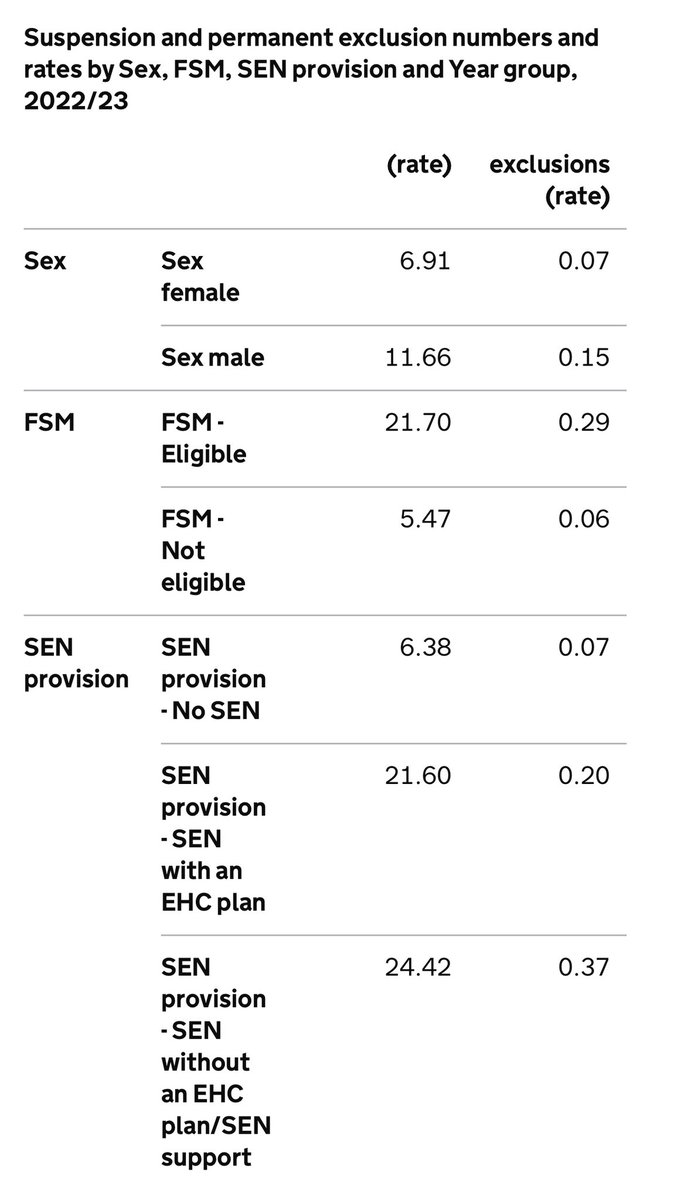 Suspension and permanent exclusion numbers and rates by Sex, FSM, SEN provision and Year group, 2022/23

| | | (rate) | exclusions (rate) |
|---|---|---|---|
| Sex | Sex female | 6.91 | 0.07 |
| | Sex male | 11.66 | 0.15 |
| FSM | FSM - Eligible | 21.70 | 0.29 |
| | FSM - Not eligible | 5.47 | 0.06 |
| SEN provision | SEN provision - No SEN | 6.38 | 0.07 |
| | SEN provision - SEN with an EHC plan | 21.60 | 0.20 |
| | SEN provision - SEN without an EHC plan/SEN support | 24.42 | 0.37 |